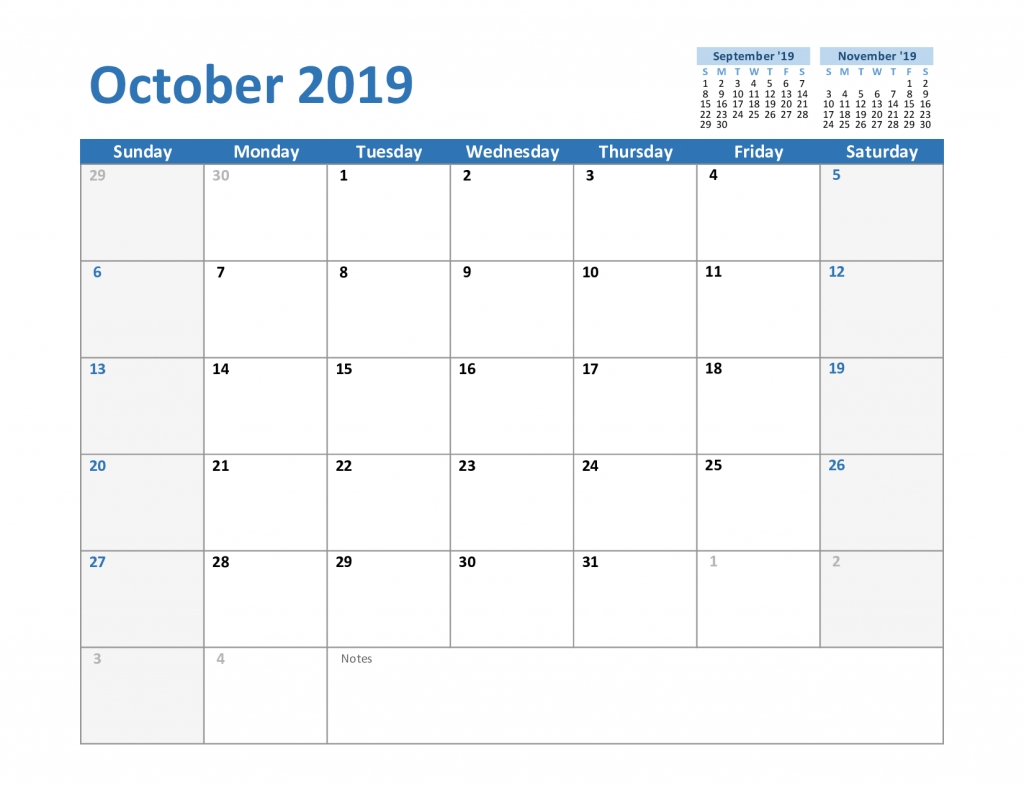 October 2019

September '19

| S | M | T | W | T | F | S |
|---|---|---|---|---|---|---|
| 1 | 2 | 3 | 4 | 5 | 6 | 7 |
| 8 | 9 | 10 | 11 | 12 | 13 | 14 |
| 15 | 16 | 17 | 18 | 19 | 20 | 21 |
| 22 | 23 | 24 | 25 | 26 | 27 | 28 |
| 29 | 30 | | | | | |

November '19

| S | M | T | W | T | F | S |
|---|---|---|---|---|---|---|
| | | | | | 1 | 2 |
| 3 | 4 | 5 | 6 | 7 | 8 | 9 |
| 10 | 11 | 12 | 13 | 14 | 15 | 16 |
| 17 | 18 | 19 | 20 | 21 | 22 | 23 |
| 24 | 25 | 26 | 27 | 28 | 29 | 30 |

| Sunday | Monday | Tuesday | Wednesday | Thursday | Friday | Saturday |
|---|---|---|---|---|---|---|
| 29 | 30 | 1 | 2 | 3 | 4 | 5 |
| 6 | 7 | 8 | 9 | 10 | 11 | 12 |
| 13 | 14 | 15 | 16 | 17 | 18 | 19 |
| 20 | 21 | 22 | 23 | 24 | 25 | 26 |
| 27 | 28 | 29 | 30 | 31 | 1 | 2 |
| 3 | 4 | Notes | | | | |